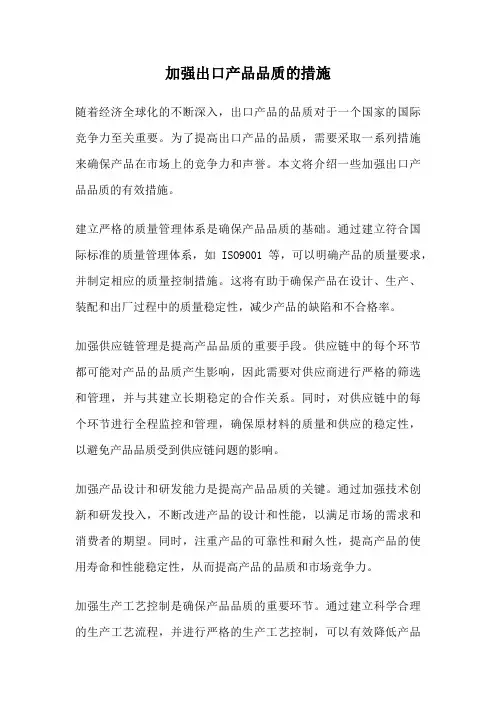 加强出口产品品质的措施

随着经济全球化的不断深入，出口产品的品质对于一个国家的国际竞争力至关重要。为了提高出口产品的品质，需要采取一系列措施来确保产品在市场上的竞争力和声誉。本文将介绍一些加强出口产品品质的有效措施。

建立严格的质量管理体系是确保产品品质的基础。通过建立符合国际标准的质量管理体系，如 ISO9001 等，可以明确产品的质量要求，并制定相应的质量控制措施。这将有助于确保产品在设计、生产、装配和出厂过程中的质量稳定性，减少产品的缺陷和不合格率。

加强供应链管理是提高产品品质的重要手段。供应链中的每个环节都可能对产品的品质产生影响，因此需要对供应商进行严格的筛选和管理，并与其建立长期稳定的合作关系。同时，对供应链中的每个环节进行全程监控和管理，确保原材料的质量和供应的稳定性，以避免产品品质受到供应链问题的影响。

加强产品设计和研发能力是提高产品品质的关键。通过加强技术创新和研发投入，不断改进产品的设计和性能，以满足市场的需求和消费者的期望。同时，注重产品的可靠性和耐久性，提高产品的使用寿命和性能稳定性，从而提高产品的品质和市场竞争力。

加强生产工艺控制是确保产品品质的重要环节。通过建立科学合理的生产工艺流程，并进行严格的生产工艺控制，可以有效降低产品